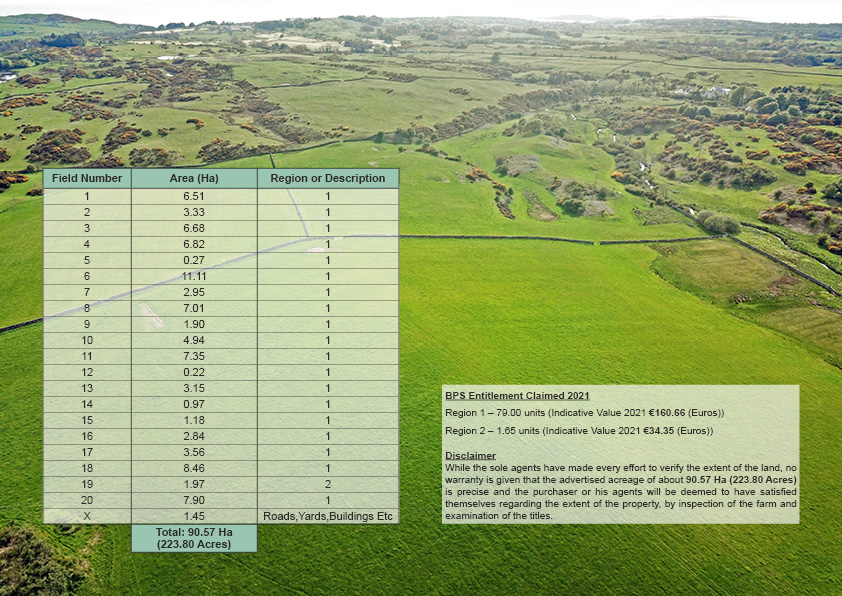 | Field Number | Area (Ha) | Region or Description |
|---|---|---|
| 1 | 6.51 | 1 |
| 2 | 3.33 | 1 |
| 3 | 6.68 | 1 |
| 4 | 6.82 | 1 |
| 5 | 0.27 | 1 |
| 6 | 11.11 | 1 |
| 7 | 2.95 | 1 |
| 8 | 7.01 | 1 |
| 9 | 1.90 | 1 |
| 10 | 4.94 | 1 |
| 11 | 7.35 | 1 |
| 12 | 0.22 | 1 |
| 13 | 3.15 | 1 |
| 14 | 0.97 | 1 |
| 15 | 1.18 | 1 |
| 16 | 2.84 | 1 |
| 17 | 3.56 | 1 |
| 18 | 8.46 | 1 |
| 19 | 1.97 | 2 |
| 20 | 7.90 | 1 |
| X | 1.45 | Roads,Yards,Buildings Etc |
| | Total: 90.57 Ha (223.80 Acres) | |

BPS Entitlement Claimed 2021

Region 1 – 79.00 units (Indicative Value 2021 €160.66 (Euros))

Region 2 – 1.65 units (Indicative Value 2021 €34.35 (Euros))

Disclaimer
While the sole agents have made every effort to verify the extent of the land, no warranty is given that the advertised acreage of about 90.57 Ha (223.80 Acres) is precise and the purchaser or his agents will be deemed to have satisfied themselves regarding the extent of the property, by inspection of the farm and examination of the titles.